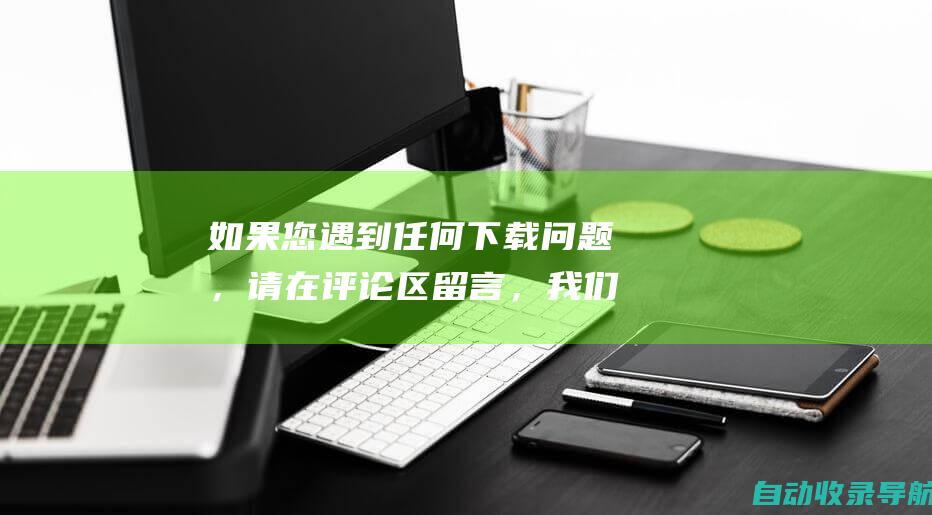 如果您遇到任何下载问题，请在评论区留言，我们

自动收录导航